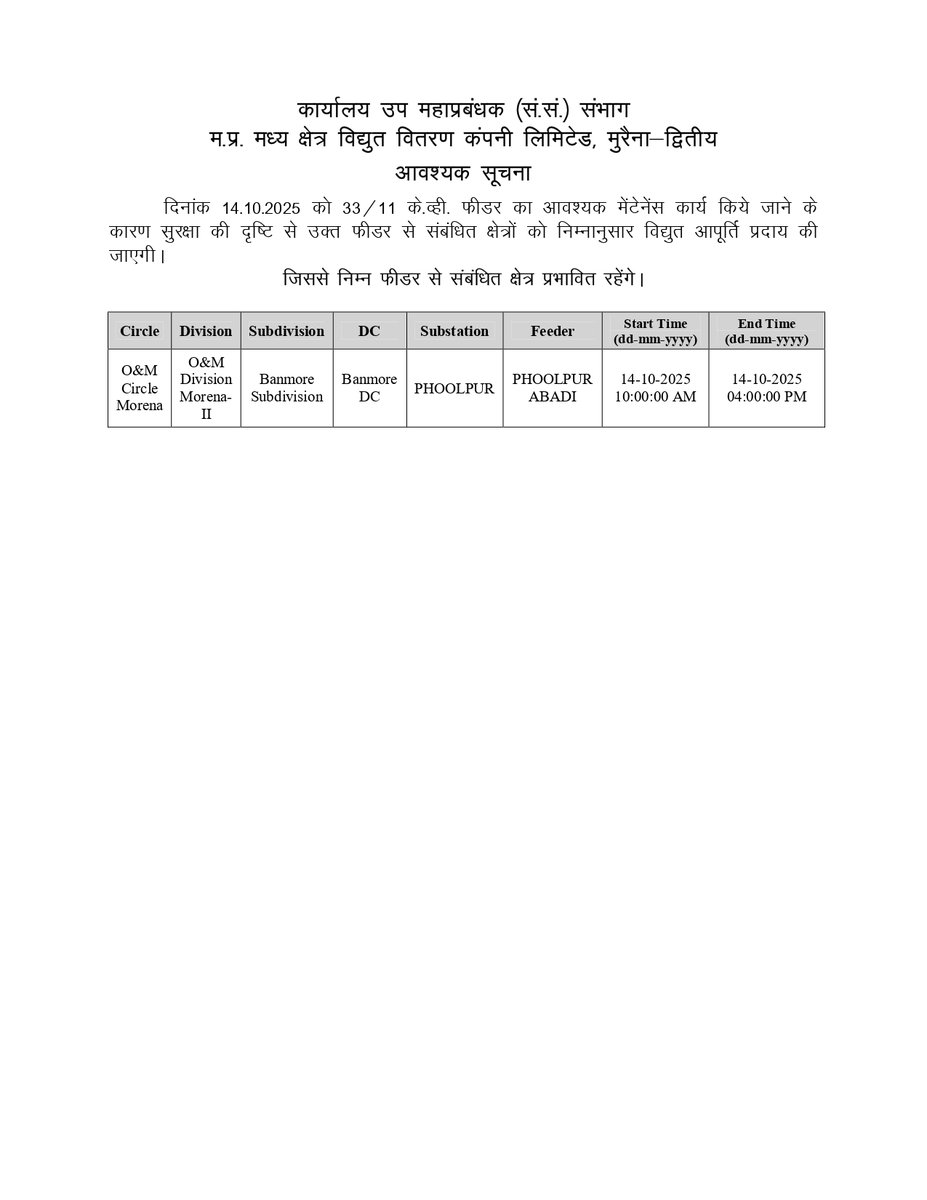 कार्यालय उप महाप्रबंधक (सं.सं.) संभाग
म.प्र. मध्य क्षेत्र विद्युत वितरण कंपनी लिमिटेड, मुरैना–द्वितीय
आवश्यक सूचना

दिनांक 14.10.2025 को 33/11 के.व्ही. फीडर का आवश्यक मेंटेनेंस कार्य किये जाने के कारण सुरक्षा की दृष्टि से उक्त फीडर से संबंधित क्षेत्रों को निम्नानुसार विद्युत आपूर्ति प्रदाय की जाएगी।

जिससे निम्न फीडर से संबंधित क्षेत्र प्रभावित रहेंगे।

| Circle | Division | Subdivision | DC | Substation | Feeder | Start Time (dd-mm-yyyy) | End Time (dd-mm-yyyy) |
|---|---|---|---|---|---|---|---|
| O&M Circle Morena | O&M Division Morena-II | Banmore Subdivision | Banmore DC | PHOOLPUR | PHOOLPUR ABADI | 14-10-2025 10:00:00 AM | 14-10-2025 04:00:00 PM |